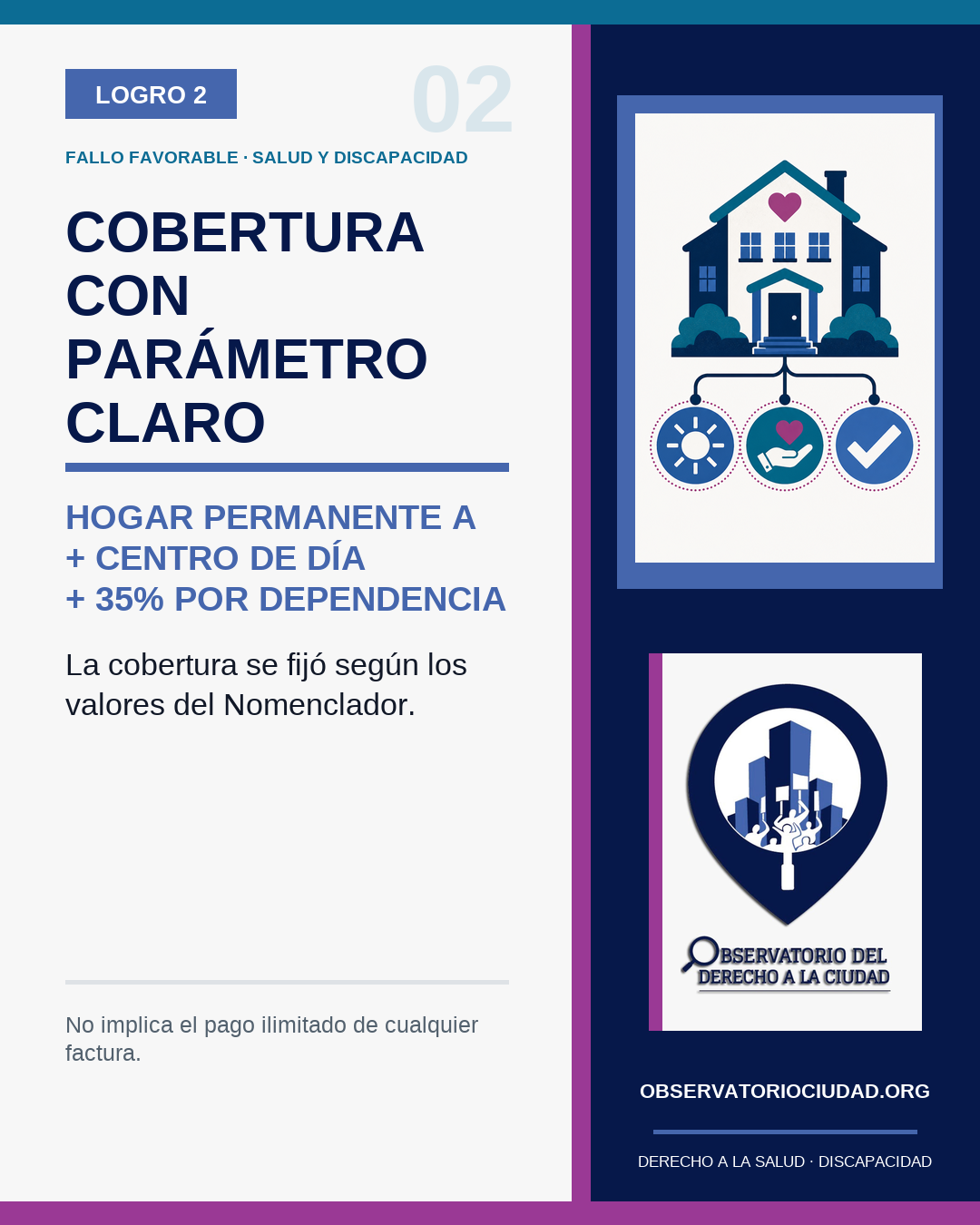 LOGRO 2

02

FALLO FAVORABLE · SALUD Y DISCAPACIDAD

COBERTURA CON PARÁMETRO CLARO

HOGAR PERMANENTE A
+ CENTRO DE DÍA
+ 35% POR DEPENDENCIA

La cobertura se fijó según los valores del Nomenclador.

No implica el pago ilimitado de cualquier factura.

OBSERVATORIO DEL DERECHO A LA CIUDAD

OBSERVATORIOCIUDAD.ORG

DERECHO A LA SALUD · DISCAPACIDAD